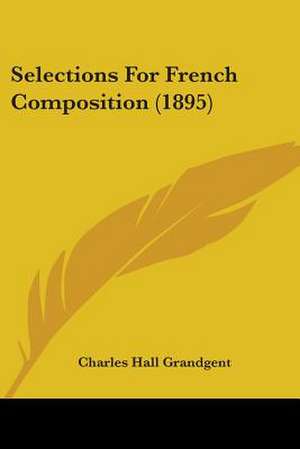 Selections For French Composition (1895)

Charles Hall Grandgent